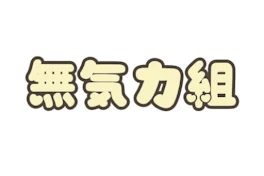 無気力組